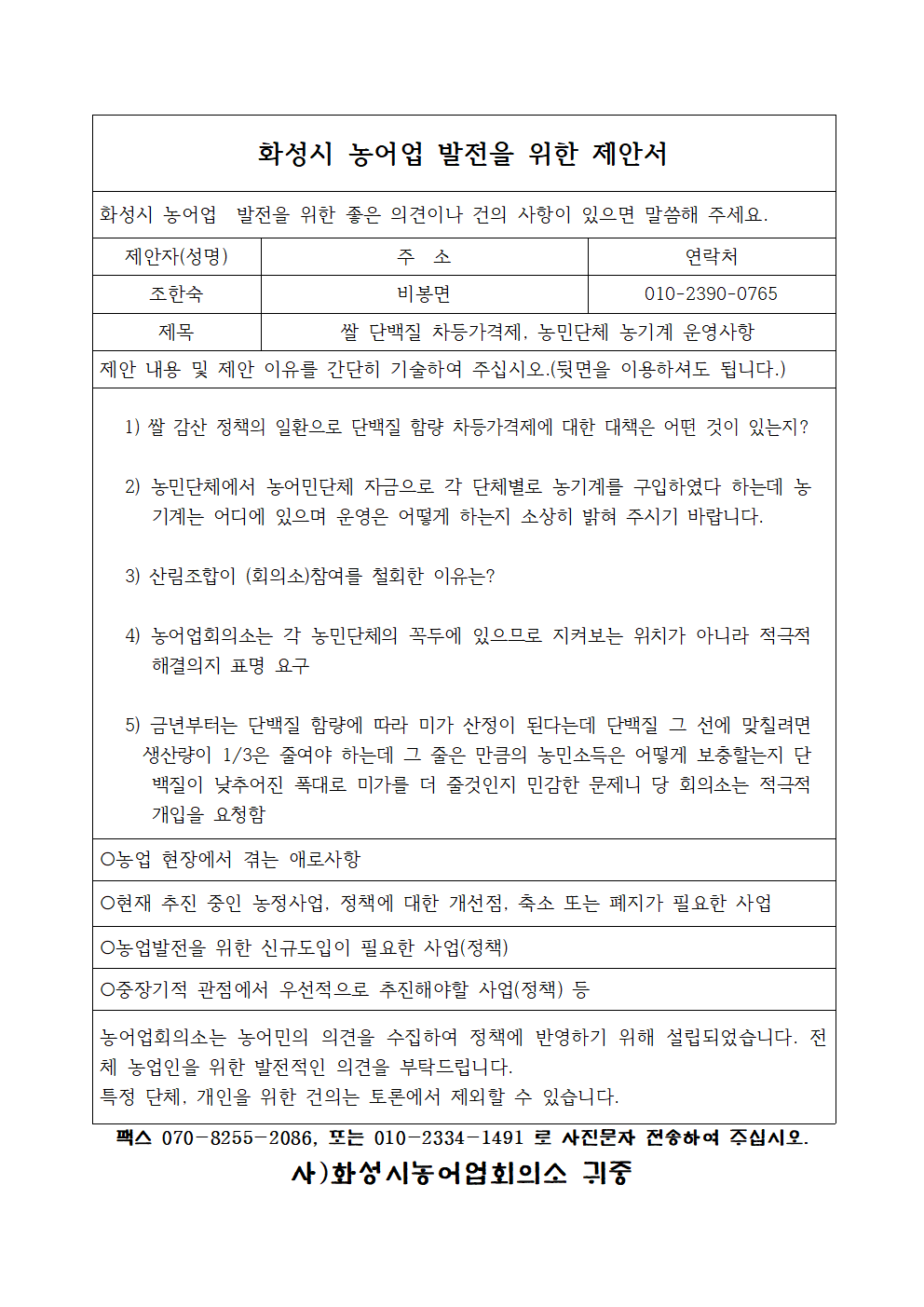 화성시 농어업 발전을 위한 제안서

화성시 농어업 발전을 위한 좋은 의견이나 건의 사항이 있으면 말씀해 주세요.

| 제안자(성명) | 주 소 | 연락처 |
|---|---|---|
| 조한숙 | 비봉면 | 010-2390-0765 |
| 제목 | 쌀 단백질 차등가격제, 농민단체 농기계 운영사항 | |

제안 내용 및 제안 이유를 간단히 기술하여 주십시오.(뒷면을 이용하셔도 됩니다.)

1) 쌀 감산 정책의 일환으로 단백질 함량 차등가격제에 대한 대책은 어떤 것이 있는지?

2) 농민단체에서 농어민단체 자금으로 각 단체별로 농기계를 구입하였다 하는데 농기계는 어디에 있으며 운영은 어떻게 하는지 소상히 밝혀 주시기 바랍니다.

3) 산림조합이 (회의소)참여를 철회한 이유는?

4) 농어업회의소는 각 농민단체의 꼭두에 있으므로 지켜보는 위치가 아니라 적극적 해결의지 표명 요구

5) 금년부터는 단백질 함량에 따라 미가 산정이 된다는데 단백질 그 선에 맞칠려면 생산량이 1/3은 줄여야 하는데 그 줄은 만큼의 농민소득은 어떻게 보충할는지 단백질이 낮추어진 폭대로 미가를 더 줄것인지 민감한 문제니 당 회의소는 적극적 개입을 요청함

○농업 현장에서 겪는 애로사항

○현재 추진 중인 농정사업, 정책에 대한 개선점, 축소 또는 폐지가 필요한 사업

○농업발전을 위한 신규도입이 필요한 사업(정책)

○중장기적 관점에서 우선적으로 추진해야할 사업(정책) 등

농어업회의소는 농어민의 의견을 수집하여 정책에 반영하기 위해 설립되었습니다. 전체 농업인을 위한 발전적인 의견을 부탁드립니다.
특정 단체, 개인을 위한 건의는 토론에서 제외할 수 있습니다.

팩스 070-8255-2086, 또는 010-2334-1491 로 사진문자 전송하여 주십시오.

사)화성시농어업회의소 귀중